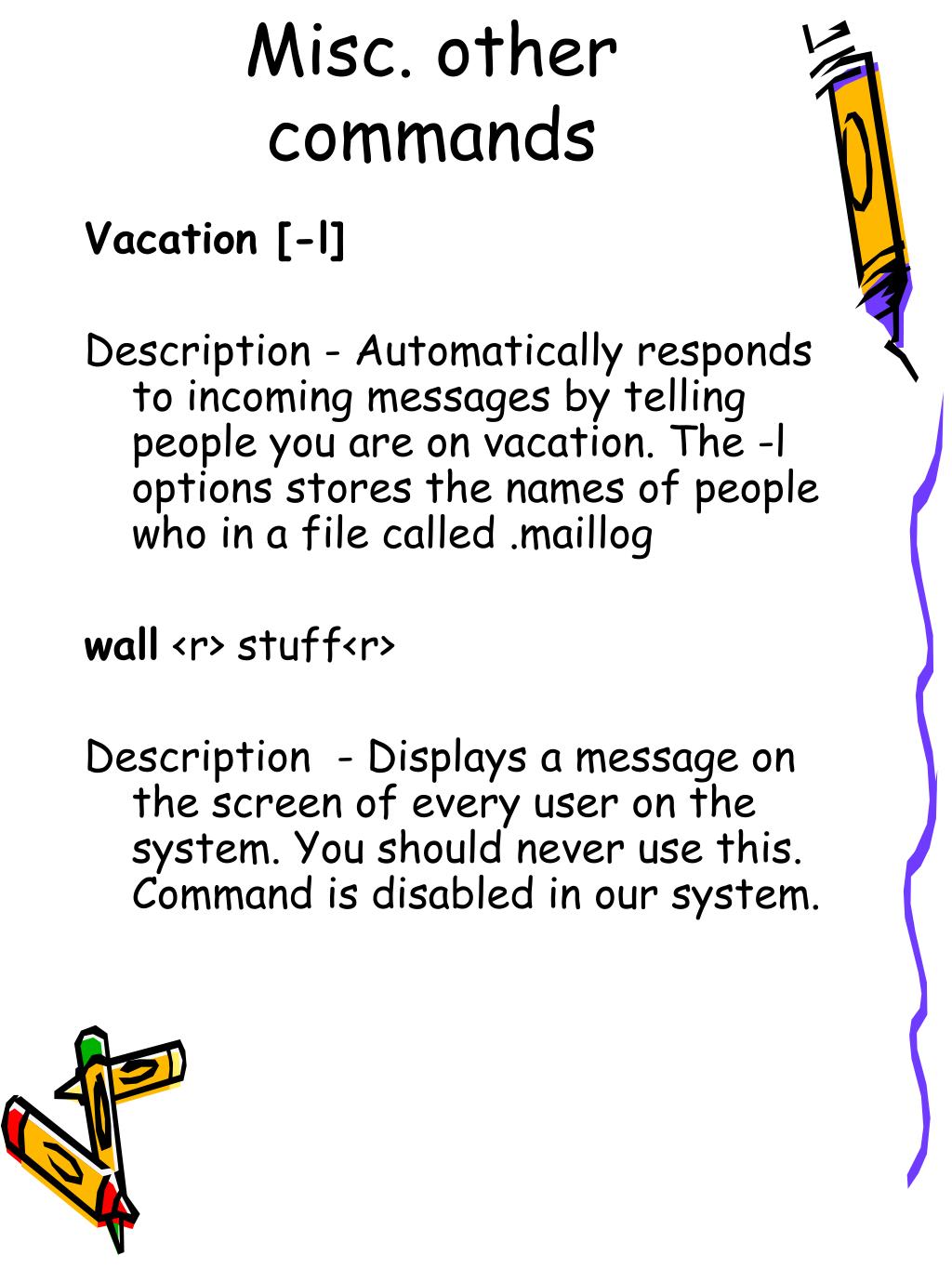 Misc. other commands

Vacation [-l]

Description - Automatically responds to incoming messages by telling people you are on vacation. The -l options stores the names of people who in a file called .maillog

wall <r> stuff<r>

Description - Displays a message on the screen of every user on the system. You should never use this. Command is disabled in our system.